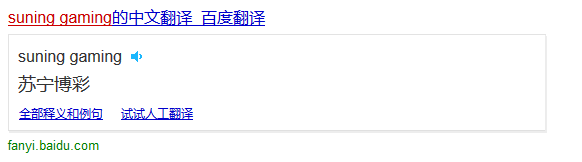 suning gaming的中文翻译_百度翻译

suning gaming

苏宁博彩

全部释义和例句 试试人工翻译

fanyi.baidu.com